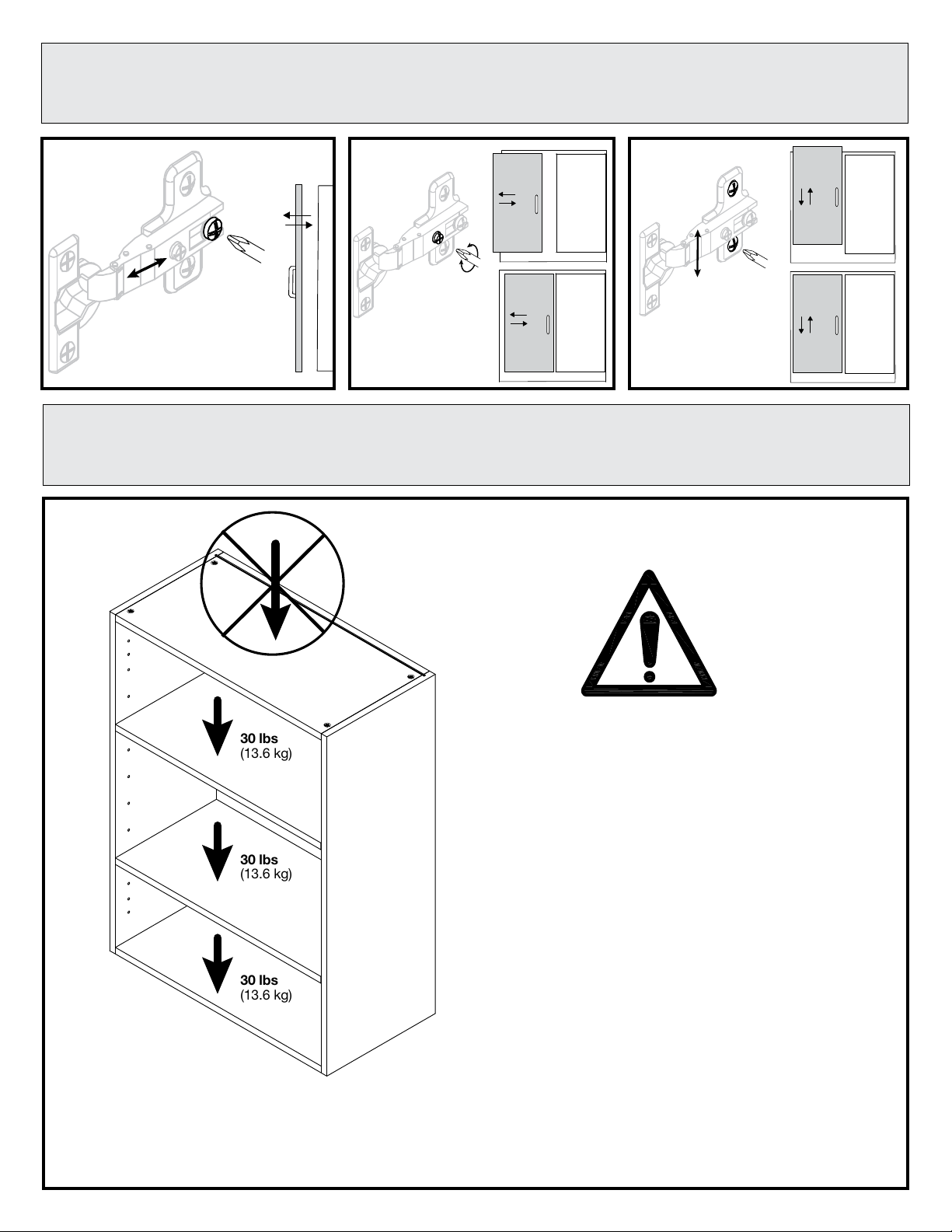 30 lbs
(13.6 kg)

30 lbs
(13.6 kg)

30 lbs
(13.6 kg)